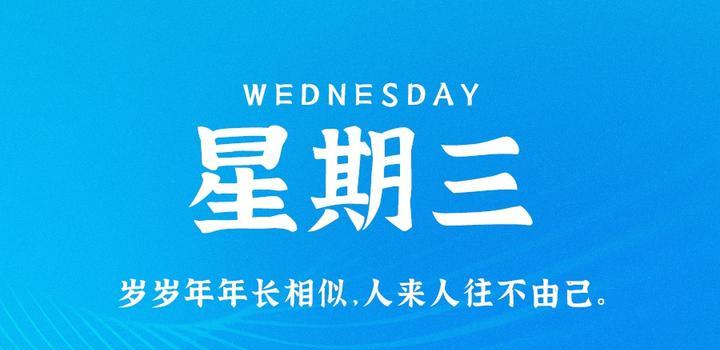 WEDNESDAY
星期三

岁岁年年长相似,人来人往不由己。